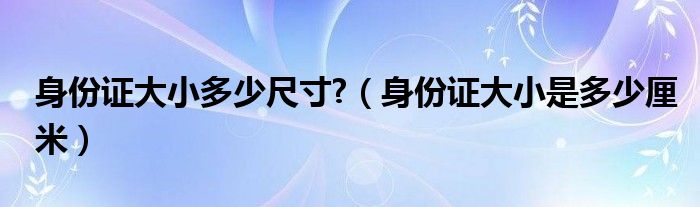 身份证大小多少尺寸?（身份证大小是多少厘米）